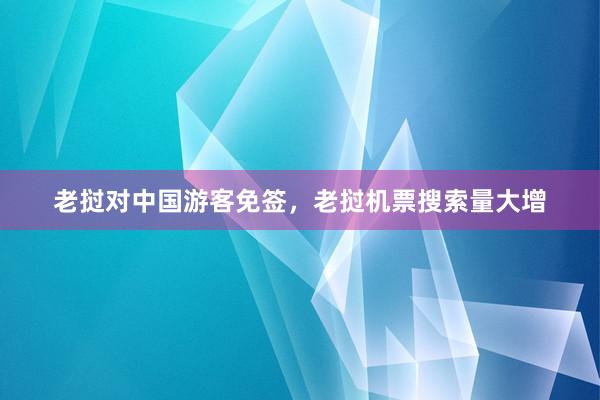 老挝对中国游客免签，老挝机票搜索量大增